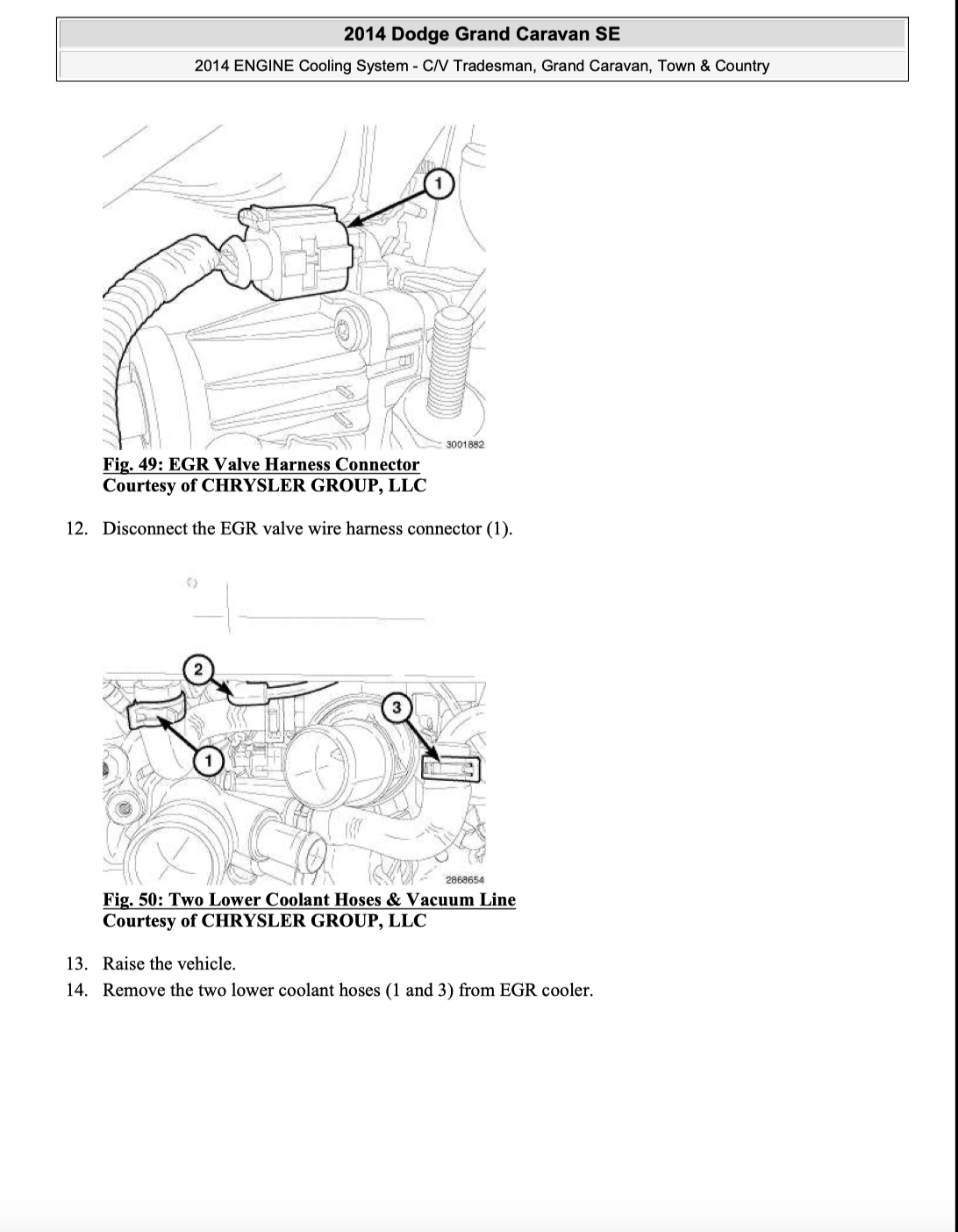 2014 Dodge Grand Caravan SE

2014 ENGINE Cooling System - C/V Tradesman, Grand Caravan, Town & Country

1

3001882

Fig. 49: EGR Valve Harness Connector
Courtesy of CHRYSLER GROUP, LLC

12. Disconnect the EGR valve wire harness connector (1).

2

3

1

2868654

Fig. 50: Two Lower Coolant Hoses & Vacuum Line
Courtesy of CHRYSLER GROUP, LLC

13. Raise the vehicle.
14. Remove the two lower coolant hoses (1 and 3) from EGR cooler.